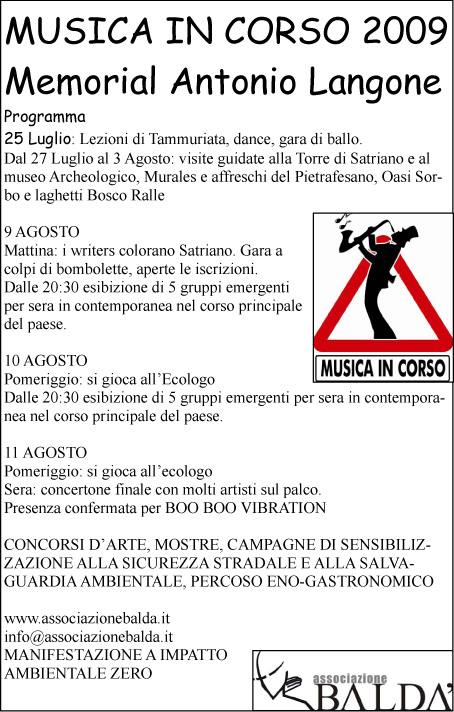 MUSICA IN CORSO 2009
Memorial Antonio Langone

Programma
25 Luglio: Lezioni di Tammuriata, dance, gara di ballo.
Dal 27 Luglio al 3 Agosto: visite guidate alla Torre di Satriano e al museo Archeologico, Murales e affreschi del Pietrafesano, Oasi Sorbo e laghetti Bosco Ralle

9 AGOSTO
Mattina: i writers colorano Satriano. Gara a colpi di bombolette, aperte le iscrizioni.
Dalle 20:30 esibizione di 5 gruppi emergenti per sera in contemporanea nel corso principale del paese.

MUSICA IN CORSO

10 AGOSTO
Pomeriggio: si gioca all'Ecologo
Dalle 20:30 esibizione di 5 gruppi emergenti per sera in contemporanea nel corso principale del paese.

11 AGOSTO
Pomeriggio: si gioca all'ecologo
Sera: concertone finale con molti artisti sul palco.
Presenza confermata per BOO BOO VIBRATION

CONCORSI D'ARTE, MOSTRE, CAMPAGNE DI SENSIBILIZZAZIONE ALLA SICUREZZA STRADALE E ALLA SALVAGUARDIA AMBIENTALE, PERCOSO ENO-GASTRONOMICO

www.associazionebalda.it
info@associazionebalda.it
MANIFESTAZIONE A IMPATTO AMBIENTALE ZERO

associazione
BALDA'